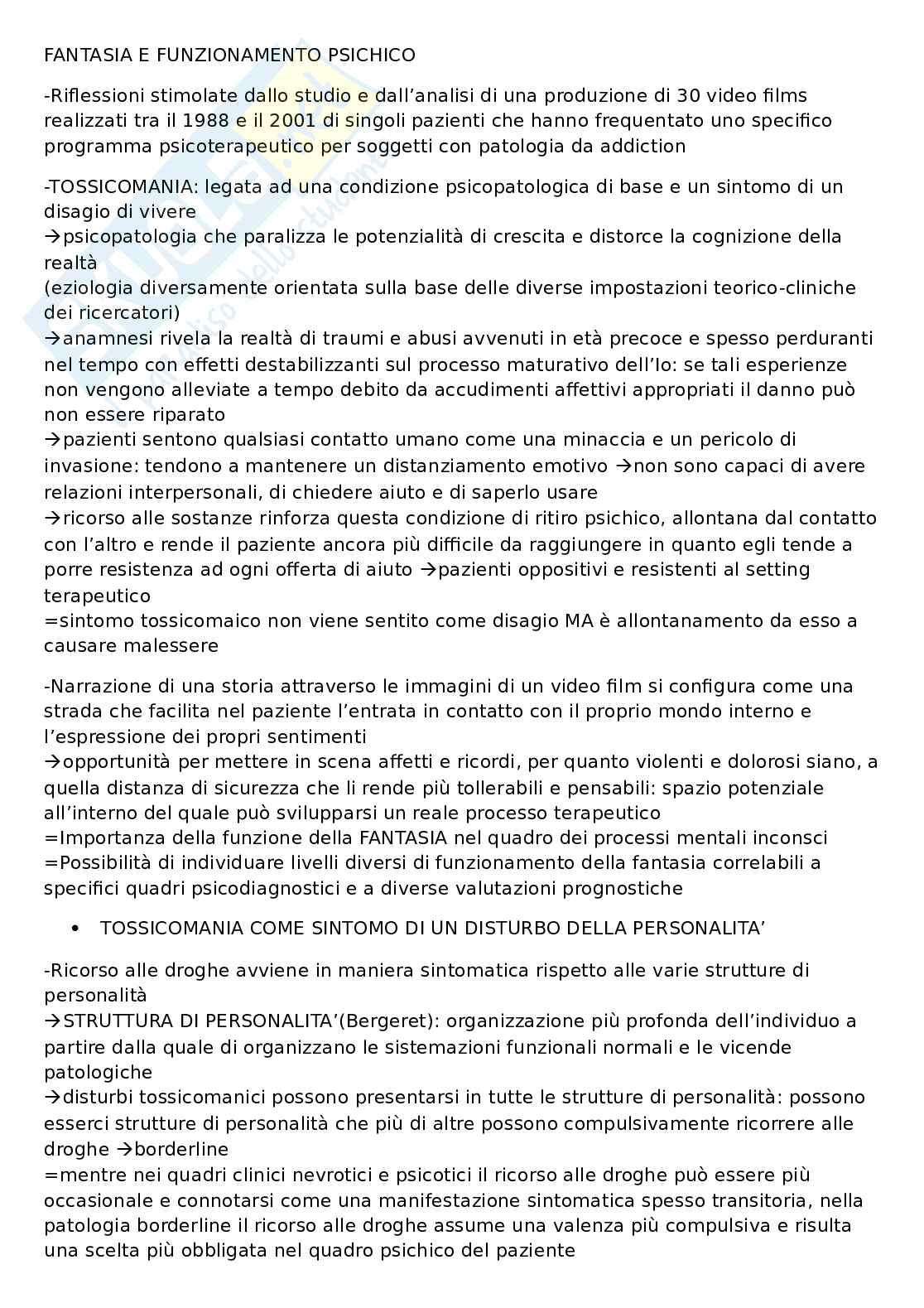 FANTASIA E FUNZIONAMENTO PSICHICO

-Riflessioni stimolate dallo studio e dall'analisi di una produzione di 30 video films realizzati tra il 1988 e il 2001 di singoli pazienti che hanno frequentato uno specifico programma psicoterapeutico per soggetti con patologia da addiction

-TOSSICOMANIA: legata ad una condizione psicopatologica di base e un sintomo di un disagio di vivere
→psicopatologia che paralizza le potenzialità di crescita e distorce la cognizione della realtà
(eziologia diversamente orientata sulla base delle diverse impostazioni teorico-cliniche dei ricercatori)
→anamnesi rivela la realtà di traumi e abusi avvenuti in età precoce e spesso perduranti nel tempo con effetti destabilizzanti sul processo maturativo dell'Io: se tali esperienze non vengono alleviate a tempo debito da accudimenti affettivi appropriati il danno può non essere riparato
→pazienti sentono qualsiasi contatto umano come una minaccia e un pericolo di invasione: tendono a mantenere un distanziamento emotivo →non sono capaci di avere relazioni interpersonali, di chiedere aiuto e di saperlo usare
→ricorso alle sostanze rinforza questa condizione di ritiro psichico, allontana dal contatto con l'altro e rende il paziente ancora più difficile da raggiungere in quanto egli tende a porre resistenza ad ogni offerta di aiuto →pazienti oppositivi e resistenti al setting terapeutico
=sintomo tossicomaico non viene sentito come disagio MA è allontanamento da esso a causare malessere

-Narrazione di una storia attraverso le immagini di un video film si configura come una strada che facilita nel paziente l'entrata in contatto con il proprio mondo interno e l'espressione dei propri sentimenti
→opportunità per mettere in scena affetti e ricordi, per quanto violenti e dolorosi siano, a quella distanza di sicurezza che li rende più tollerabili e pensabili: spazio potenziale all'interno del quale può svilupparsi un reale processo terapeutico
=Importanza della funzione della FANTASIA nel quadro dei processi mentali inconsci
=Possibilità di individuare livelli diversi di funzionamento della fantasia correlabili a specifici quadri psicodiagnostici e a diverse valutazioni prognostiche

• TOSSICOMANIA COME SINTOMO DI UN DISTURBO DELLA PERSONALITA'

-Ricorso alle droghe avviene in maniera sintomatica rispetto alle varie strutture di personalità
→STRUTTURA DI PERSONALITA'(Bergeret): organizzazione più profonda dell'individuo a partire dalla quale di organizzano le sistemazioni funzionali normali e le vicende patologiche
→disturbi tossicomanici possono presentarsi in tutte le strutture di personalità: possono esserci strutture di personalità che più di altre possono compulsivamente ricorrere alle droghe →borderline
=mentre nei quadri clinici nevrotici e psicotici il ricorso alle droghe può essere più occasionale e connotarsi come una manifestazione sintomatica spesso transitoria, nella patologia borderline il ricorso alle droghe assume una valenza più compulsiva e risulta una scelta più obbligata nel quadro psichico del paziente